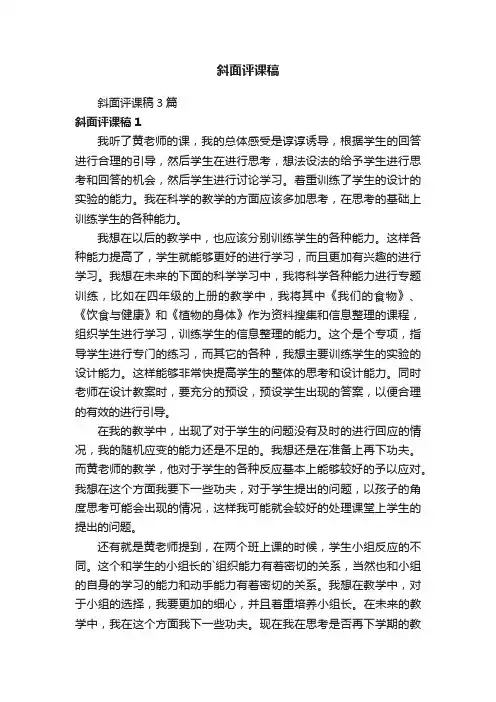 斜面评课稿

斜面评课稿3篇

斜面评课稿1

我听了黄老师的课，我的总体感受是谆谆诱导，根据学生的回答进行合理的引导，然后学生在进行思考，想法设法的给予学生进行思考和回答的机会，然后学生进行讨论学习。着重训练了学生的设计的实验的能力。我在科学的教学的方面应该多加思考，在思考的基础上训练学生的各种能力。

我想在以后的教学中，也应该分别训练学生的各种能力。这样各种能力提高了，学生就能够更好的进行学习，而且更加有兴趣的进行学习。我想在未来的下面的科学学习中，我将科学各种能力进行专题训练，比如在四年级的上册的教学中，我将其中《我们的食物》、《饮食与健康》和《植物的身体》作为资料搜集和信息整理的课程，组织学生进行学习，训练学生的信息整理的能力。这个是个专项，指导学生进行专门的练习，而其它的各种，我想主要训练学生的实验的设计能力。这样能够非常快提高学生的整体的思考和设计能力。同时老师在设计教案时，要充分的预设，预设学生出现的答案，以便合理的有效的进行引导。

在我的教学中，出现了对于学生的问题没有及时的进行回应的情况，我的随机应变的能力还是不足的。我想还是在准备上再下功夫。而黄老师的教学，他对于学生的各种反应基本上能够较好的予以应对。我想在这个方面我要下一些功夫，对于学生提出的问题，以孩子的角度思考可能会出现的情况，这样我可能就会较好的处理课堂上学生的提出的问题。

还有就是黄老师提到，在两个班上课的时候，学生小组反应的不同。这个和学生的小组长的`组织能力有着密切的关系，当然也和小组的自身的学习的能力和动手能力有着密切的关系。我想在教学中，对于小组的选择，我要更加的细心，并且着重培养小组长。在未来的教学中，我在这个方面我下一些功夫。现在我在思考是否再下学期的教